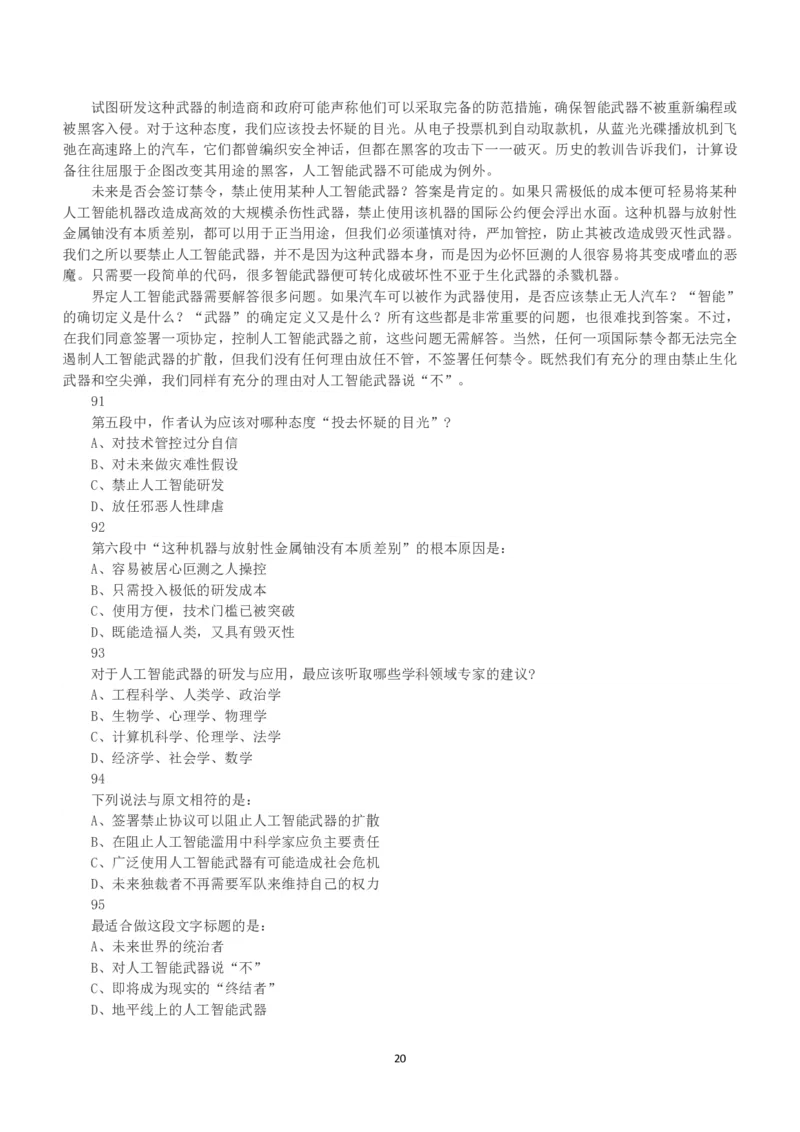 试图研发这种武器的制造商和政府可能声称他们可以采取完备的防范措施，确保智能武器不被重新编程或被黑客入侵。对于这种态度，我们应该投去怀疑的目光。从电子投票机到自动取款机，从蓝光光碟播放机到飞驰在高速路上的汽车，它们都曾编织安全神话，但都在黑客的攻击下一一破灭。历史的教训告诉我们，计算设备往往屈服于企图改变其用途的黑客，人工智能武器不可能成为例外。

未来是否会签订禁令，禁止使用某种人工智能武器？答案是肯定的。如果只需极低的成本便可轻易将某种人工智能机器改造成高效的大规模杀伤性武器，禁止使用该机器的国际公约便会浮出水面。这种机器与放射性金属铀没有本质差别，都可以用于正当用途，但我们必须谨慎对待，严加管控，防止其被改造成毁灭性武器。我们之所以要禁止人工智能武器，并不是因为这种武器本身，而是因为必怀叵测的人很容易将其变成嗜血的恶魔。只需要一段简单的代码，很多智能武器便可转化成破坏性不亚于生化武器的杀戮机器。

界定人工智能武器需要解答很多问题。如果汽车可以被作为武器使用，是否应该禁止无人汽车？“智能”的确切定义是什么？“武器”的确定定义又是什么？所有这些都是非常重要的问题，也很难找到答案。不过，在我们同意签署一项协定，控制人工智能武器之前，这些问题无需解答。当然，任何一项国际禁令都无法完全遏制人工智能武器的扩散，但我们没有任何理由放任不管，不签署任何禁令。既然我们有充分的理由禁止生化武器和空尖弹，我们同样有充分的理由对人工智能武器说“不”。

91
第五段中，作者认为应该对哪种态度“投去怀疑的目光”？
A、对技术管控过分自信
B、对未来做灾难性假设
C、禁止人工智能研发
D、放任邪恶人性肆虐

92
第六段中“这种机器与放射性金属铀没有本质差别”的根本原因是：
A、容易被居心叵测之人操控
B、只需投入极低的研发成本
C、使用方便，技术门槛已被突破
D、既能造福人类，又具有毁灭性

93
对于人工智能武器的研发与应用，最应该听取哪些学科领域专家的建议？
A、工程科学、人类学、政治学
B、生物学、心理学、物理学
C、计算机科学、伦理学、法学
D、经济学、社会学、数学

94
下列说法与原文相符的是：
A、签署禁止协议可以阻止人工智能武器的扩散
B、在阻止人工智能滥用中科学家应负主要责任
C、广泛使用人工智能武器有可能造成社会危机
D、未来独裁者不再需要军队来维持自己的权力

95
最适合做这段文字标题的是：
A、未来世界的统治者
B、对人工智能武器说“不”
C、即将成为现实的“终结者”
D、地平线上的人工智能武器

20